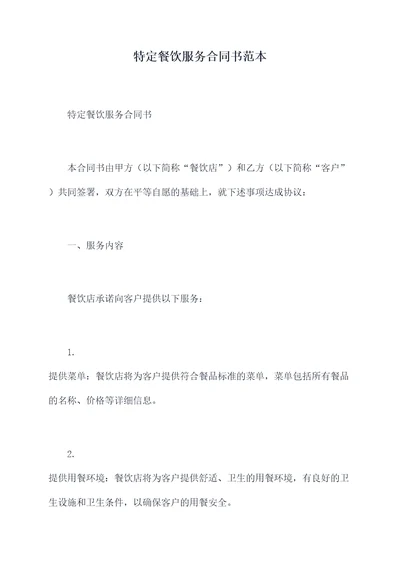 特定餐饮服务合同书范本

特定餐饮服务合同书

本合同书由甲方（以下简称“餐饮店”）和乙方（以下简称“客户”）共同签署，双方在平等自愿的基础上，就下述事项达成协议：

一、服务内容

餐饮店承诺向客户提供以下服务：

1.
提供菜单：餐饮店将为客户提供符合餐品标准的菜单，菜单包括所有餐品的名称、价格等详细信息。

2.
提供用餐环境：餐饮店将为客户提供舒适、卫生的用餐环境，有良好的卫生设施和卫生条件，以确保客户的用餐安全。